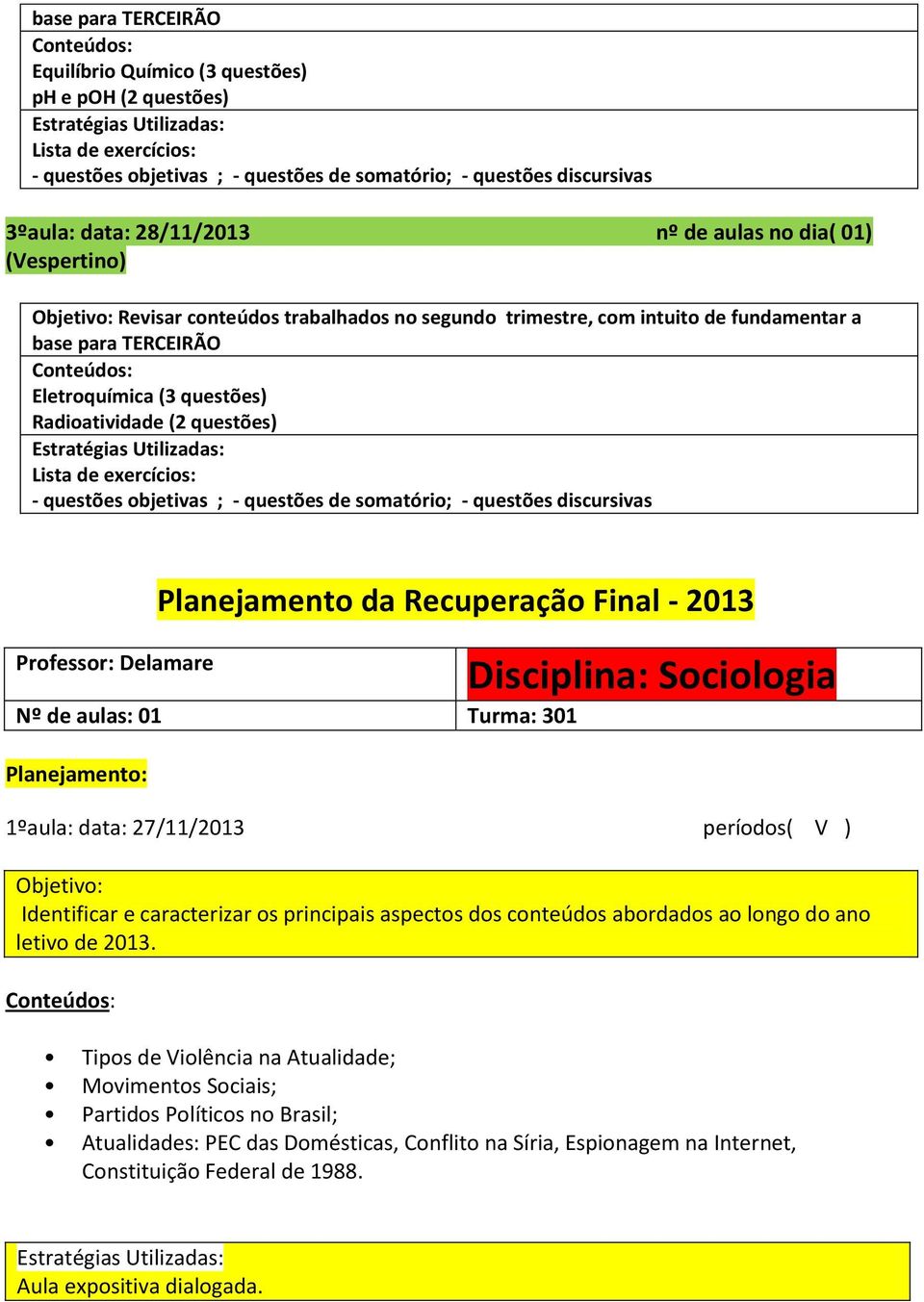 base para TERCEIRÃO
Conteúdos:
Equilíbrio Químico (3 questões)
pH e pOH (2 questões)
Estratégias Utilizadas:
Lista de exercícios:
- questões objetivas ; - questões de somatório; - questões discursivas

3ºaula: data: 28/11/2013 nº de aulas no dia( 01)
(Vespertino)

Objetivo: Revisar conteúdos trabalhados no segundo trimestre, com intuito de fundamentar a base para TERCEIRÃO
Conteúdos:
Eletroquímica (3 questões)
Radioatividade (2 questões)
Estratégias Utilizadas:
Lista de exercícios:
- questões objetivas ; - questões de somatório; - questões discursivas

Planejamento da Recuperação Final - 2013

| Professor: Delamare | Disciplina: Sociologia |
|---|---|
| Nº de aulas: 01 | Turma: 301 |

Planejamento:

1ºaula: data: 27/11/2013 períodos( V )

Objetivo:
Identificar e caracterizar os principais aspectos dos conteúdos abordados ao longo do ano letivo de 2013.

Conteúdos:

• Tipos de Violência na Atualidade;
• Movimentos Sociais;
• Partidos Políticos no Brasil;
• Atualidades: PEC das Domésticas, Conflito na Síria, Espionagem na Internet, Constituição Federal de 1988.

Estratégias Utilizadas:
Aula expositiva dialogada.